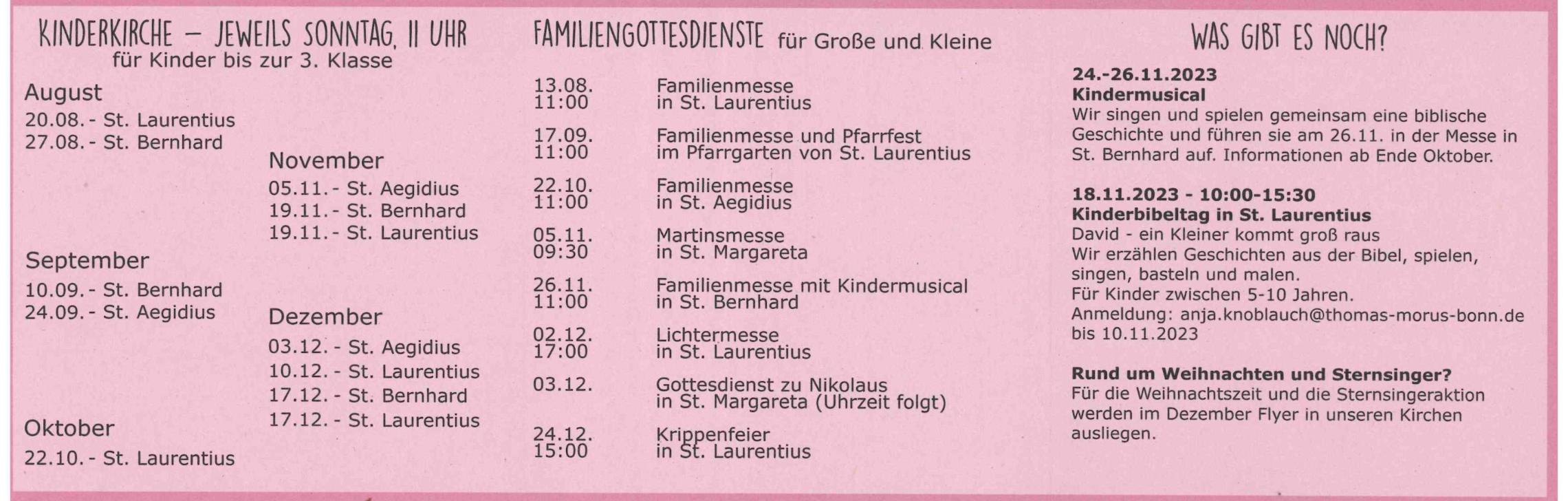 KINDERKIRCHE – JEWEILS SONNTAG, 11 UHR
für Kinder bis zur 3. Klasse

August
20.08. - St. Laurentius
27.08. - St. Bernhard

September
10.09. - St. Bernhard
24.09. - St. Aegidius

Oktober
22.10. - St. Laurentius

November
05.11. - St. Aegidius
19.11. - St. Bernhard
19.11. - St. Laurentius

Dezember
03.12. - St. Aegidius
10.12. - St. Laurentius
17.12. - St. Bernhard
17.12. - St. Laurentius

FAMILIENGOTTESDIENSTE für Große und Kleine

13.08. 11:00 Familienmesse in St. Laurentius

17.09. 11:00 Familienmesse und Pfarrfest im Pfarrgarten von St. Laurentius

22.10. 11:00 Familienmesse in St. Aegidius

05.11. 09:30 Martinsmesse in St. Margareta

26.11. 11:00 Familienmesse mit Kindermusical in St. Bernhard

02.12. 17:00 Lichtermesse in St. Laurentius

03.12. Gottesdienst zu Nikolaus in St. Margareta (Uhrzeit folgt)

24.12. 15:00 Krippenfeier in St. Laurentius

WAS GIBT ES NOCH?

24.-26.11.2023
Kindermusical
Wir singen und spielen gemeinsam eine biblische Geschichte und führen sie am 26.11. in der Messe in St. Bernhard auf. Informationen ab Ende Oktober.

18.11.2023 - 10:00-15:30
Kinderbibeltag in St. Laurentius
David - ein Kleiner kommt groß raus
Wir erzählen Geschichten aus der Bibel, spielen, singen, basteln und malen.
Für Kinder zwischen 5-10 Jahren.
Anmeldung: anja.knoblauch@thomas-morus-bonn.de bis 10.11.2023

Rund um Weihnachten und Sternsinger?
Für die Weihnachtszeit und die Sternsingeraktion werden im Dezember Flyer in unseren Kirchen ausliegen.